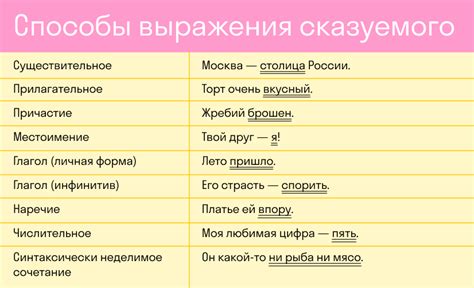 Способы выражения сказуемого

| | |
|---|---|
| Существительное | Москва — столица России. |
| Прилагательное | Торт очень вкусный. |
| Причастие | Жребий брошен. |
| Местоимение | Твой друг — я! |
| Глагол (личная форма) | Лето пришло. |
| Глагол (инфинитив) | Его страсть — спорить. |
| Наречие | Платье ей впору. |
| Числительное | Моя любимая цифра — пять. |
| Синтаксически неделимое сочетание | Он какой-то ни рыба ни мясо. |